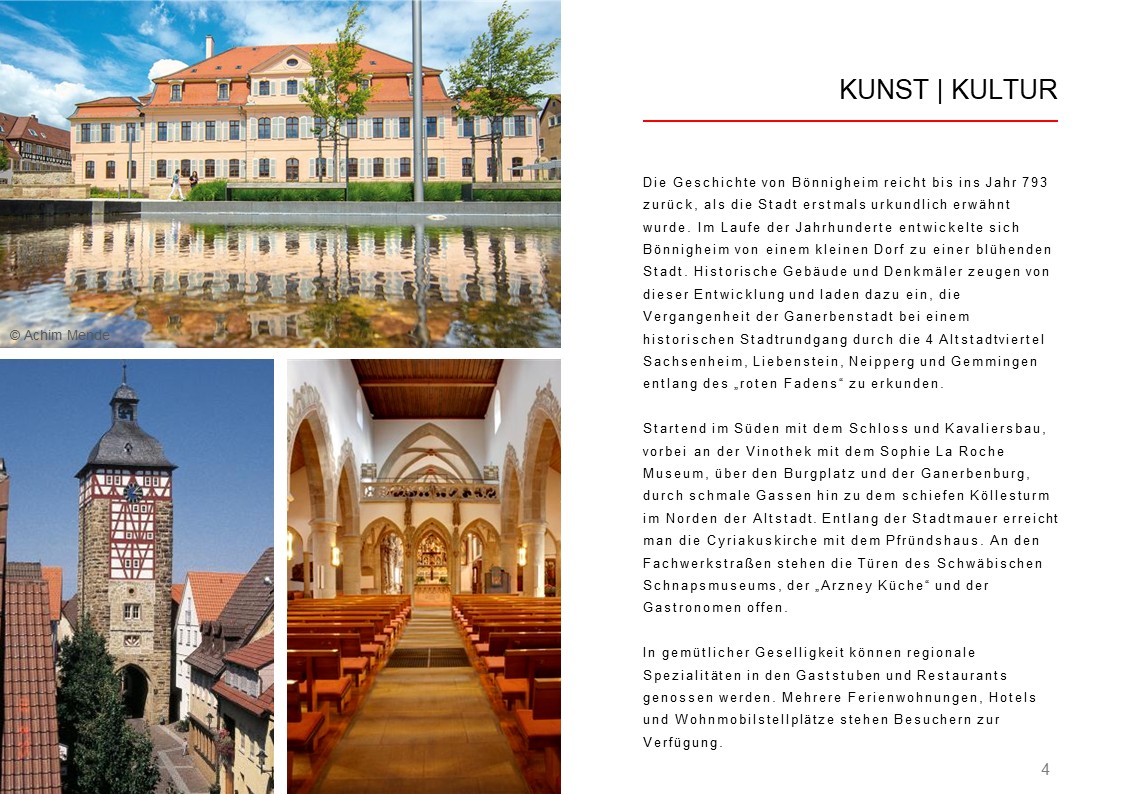 © Achim Mende

KUNST | KULTUR

Die Geschichte von Bönnigheim reicht bis ins Jahr 793 zurück, als die Stadt erstmals urkundlich erwähnt wurde. Im Laufe der Jahrhunderte entwickelte sich Bönnigheim von einem kleinen Dorf zu einer blühenden Stadt. Historische Gebäude und Denkmäler zeugen von dieser Entwicklung und laden dazu ein, die Vergangenheit der Ganerbenstadt bei einem historischen Stadtrundgang durch die 4 Altstadtviertel Sachsenheim, Liebenstein, Neipperg und Gemmingen entlang des „roten Fadens“ zu erkunden.

Startend im Süden mit dem Schloss und Kavaliersbau, vorbei an der Vinothek mit dem Sophie La Roche Museum, über den Burgplatz und der Ganerbenburg, durch schmale Gassen hin zu dem schiefen Köllesturm im Norden der Altstadt. Entlang der Stadtmauer erreicht man die Cyriakuskirche mit dem Pfründshaus. An den Fachwerkstraßen stehen die Türen des Schwäbischen Schnapsmuseums, der „Arzney Küche“ und der Gastronomen offen.

In gemütlicher Geselligkeit können regionale Spezialitäten in den Gaststuben und Restaurants genossen werden. Mehrere Ferienwohnungen, Hotels und Wohnmobilstellplätze stehen Besuchern zur Verfügung.

4